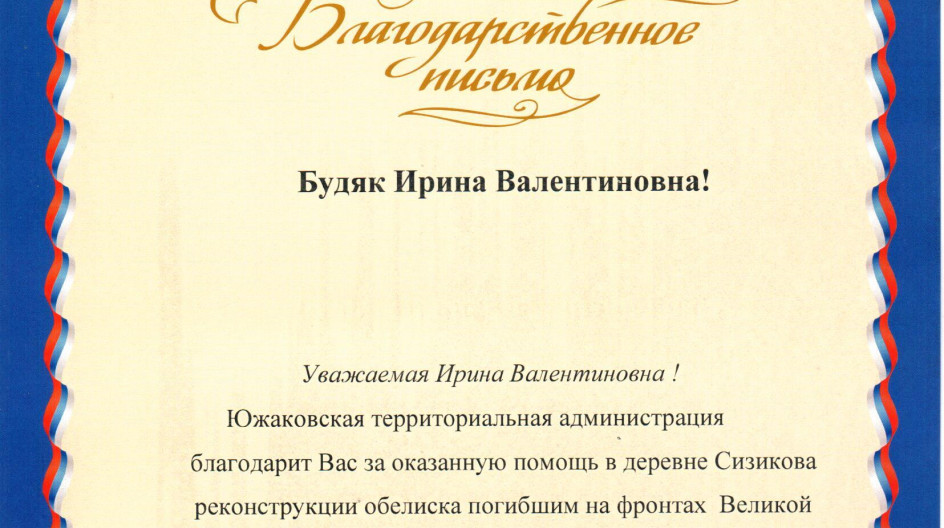 Благодарственное письмо

Будяк Ирина Валентиновна!

Уважаемая Ирина Валентиновна !

Южаковская территориальная администрация благодарит Вас за оказанную помощь в деревне Сизикова реконструкции обелиска погибшим на фронтах Великой